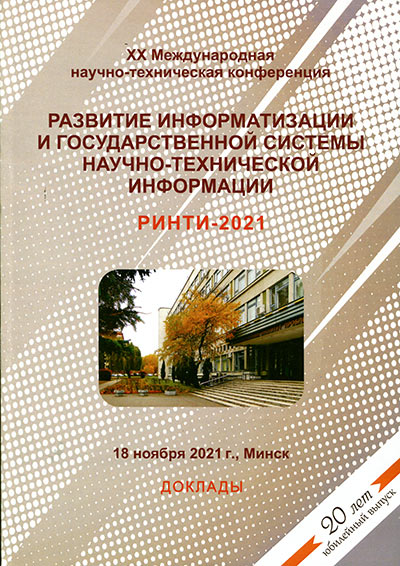 XX Международная научно-техническая конференция

РАЗВИТИЕ ИНФОРМАТИЗАЦИИ И ГОСУДАРСТВЕННОЙ СИСТЕМЫ НАУЧНО-ТЕХНИЧЕСКОЙ ИНФОРМАЦИИ

РИНТИ-2021

18 ноября 2021 г., Минск

ДОКЛАДЫ

20 лет
юбилейный выпуск